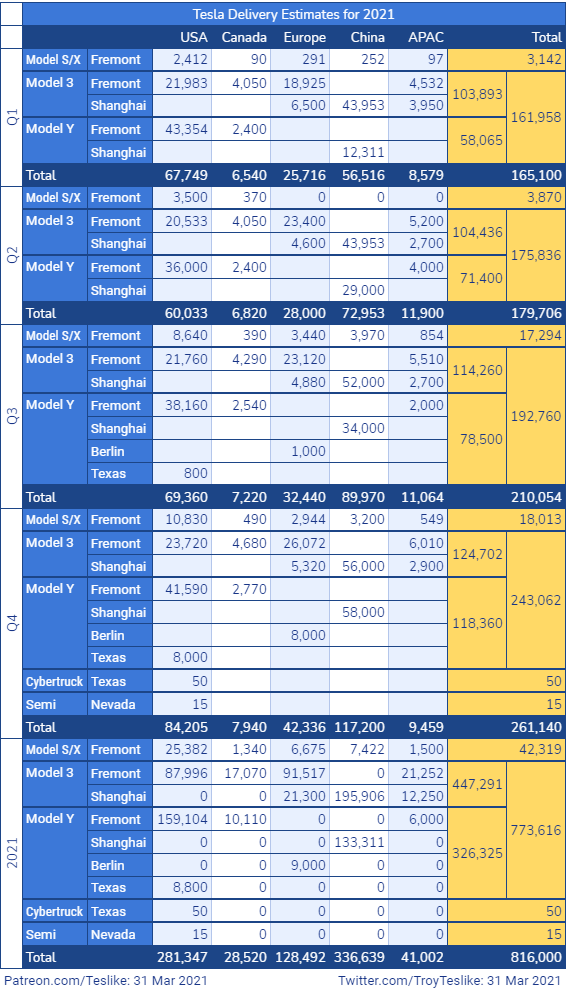 Tesla Delivery Estimates for 2021

| | | | USA | Canada | Europe | China | APAC | | Total |
|---|---|---|---|---|---|---|---|---|---|
| Q1 | Model S/X | Fremont | 2,412 | 90 | 291 | 252 | 97 | | 3,142 |
| | Model 3 | Fremont | 21,983 | 4,050 | 18,925 | | 4,532 | 103,893 | 161,958 |
| | | Shanghai | | | 6,500 | 43,953 | 3,950 | | |
| | Model Y | Fremont | 43,354 | 2,400 | | | | 58,065 | |
| | | Shanghai | | | | 12,311 | | | |
| | Total | | 67,749 | 6,540 | 25,716 | 56,516 | 8,579 | | 165,100 |
| Q2 | Model S/X | Fremont | 3,500 | 370 | 0 | 0 | 0 | | 3,870 |
| | Model 3 | Fremont | 20,533 | 4,050 | 23,400 | | 5,200 | 104,436 | 175,836 |
| | | Shanghai | | | 4,600 | 43,953 | 2,700 | | |
| | Model Y | Fremont | 36,000 | 2,400 | | | 4,000 | 71,400 | |
| | | Shanghai | | | | 29,000 | | | |
| | Total | | 60,033 | 6,820 | 28,000 | 72,953 | 11,900 | | 179,706 |
| Q3 | Model S/X | Fremont | 8,640 | 390 | 3,440 | 3,970 | 854 | | 17,294 |
| | Model 3 | Fremont | 21,760 | 4,290 | 23,120 | | 5,510 | 114,260 | 192,760 |
| | | Shanghai | | | 4,880 | 52,000 | 2,700 | | |
| | Model Y | Fremont | 38,160 | 2,540 | | | 2,000 | 78,500 | |
| | | Shanghai | | | | 34,000 | | | |
| | | Berlin | | | 1,000 | | | | |
| | | Texas | 800 | | | | | | |
| | Total | | 69,360 | 7,220 | 32,440 | 89,970 | 11,064 | | 210,054 |
| Q4 | Model S/X | Fremont | 10,830 | 490 | 2,944 | 3,200 | 549 | | 18,013 |
| | Model 3 | Fremont | 23,720 | 4,680 | 26,072 | | 6,010 | 124,702 | 243,062 |
| | | Shanghai | | | 5,320 | 56,000 | 2,900 | | |
| | Model Y | Fremont | 41,590 | 2,770 | | | | 118,360 | |
| | | Shanghai | | | | 58,000 | | | |
| | | Berlin | | | 8,000 | | | | |
| | | Texas | 8,000 | | | | | | |
| | Cybertruck | Texas | 50 | | | | | | 50 |
| | Semi | Nevada | 15 | | | | | | 15 |
| | Total | | 84,205 | 7,940 | 42,336 | 117,200 | 9,459 | | 261,140 |
| 2021 | Model S/X | Fremont | 25,382 | 1,340 | 6,675 | 7,422 | 1,500 | | 42,319 |
| | Model 3 | Fremont | 87,996 | 17,070 | 91,517 | 0 | 21,252 | 447,291 | 773,616 |
| | | Shanghai | 0 | 0 | 21,300 | 195,906 | 12,250 | | |
| | Model Y | Fremont | 159,104 | 10,110 | 0 | 0 | 6,000 | 326,325 | |
| | | Shanghai | 0 | 0 | 0 | 133,311 | 0 | | |
| | | Berlin | 0 | 0 | 9,000 | 0 | 0 | | |
| | | Texas | 8,800 | 0 | 0 | 0 | 0 | | |
| | Cybertruck | Texas | 50 | 0 | 0 | 0 | 0 | | 50 |
| | Semi | Nevada | 15 | 0 | 0 | 0 | 0 | | 15 |
| | Total | | 281,347 | 28,520 | 128,492 | 336,639 | 41,002 | | 816,000 |

Patreon.com/Teslike: 31 Mar 2021 Twitter.com/TroyTeslike: 31 Mar 2021